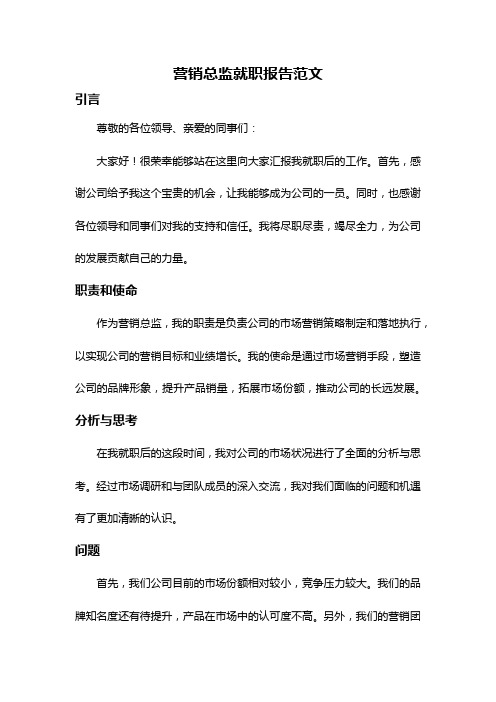 营销总监就职报告范文

引言

尊敬的各位领导、亲爱的同事们：

大家好！很荣幸能够站在这里向大家汇报我就职后的工作。首先，感谢公司给予我这个宝贵的机会，让我能够成为公司的一员。同时，也感谢各位领导和同事们对我的支持和信任。我将尽职尽责，竭尽全力，为公司的发展贡献自己的力量。

职责和使命

作为营销总监，我的职责是负责公司的市场营销策略制定和落地执行，以实现公司的营销目标和业绩增长。我的使命是通过市场营销手段，塑造公司的品牌形象，提升产品销量，拓展市场份额，推动公司的长远发展。

分析与思考

在我就职后的这段时间，我对公司的市场状况进行了全面的分析与思考。经过市场调研和与团队成员的深入交流，我对我们面临的问题和机遇有了更加清晰的认识。

问题

首先，我们公司目前的市场份额相对较小，竞争压力较大。我们的品牌知名度还有待提升，产品在市场中的认可度不高。另外，我们的营销团